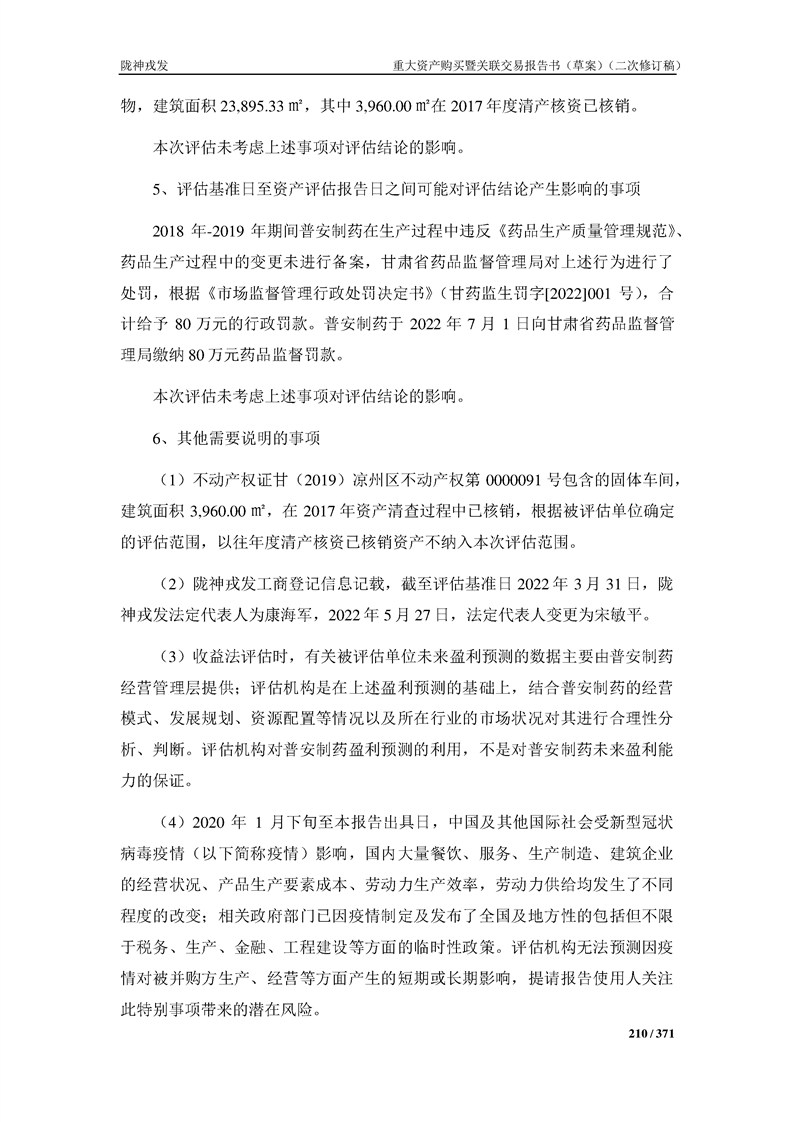 陇神戎发　　　　重大资产购买暨关联交易报告书（草案）（二次修订稿）

物，建筑面积 23,895.33 ㎡，其中 3,960.00 ㎡在 2017 年度清产核资已核销。

本次评估未考虑上述事项对评估结论的影响。

5、评估基准日至资产评估报告日之间可能对评估结论产生影响的事项

2018 年-2019 年期间普安制药在生产过程中违反《药品生产质量管理规范》、药品生产过程中的变更未进行备案，甘肃省药品监督管理局对上述行为进行了处罚，根据《市场监督管理行政处罚决定书》（甘药监生罚字[2022]001 号），合计给予 80 万元的行政罚款。普安制药于 2022 年 7 月 1 日向甘肃省药品监督管理局缴纳 80 万元药品监督罚款。

本次评估未考虑上述事项对评估结论的影响。

6、其他需要说明的事项

（1）不动产权证甘（2019）凉州区不动产权第 0000091 号包含的固体车间，建筑面积 3,960.00 ㎡，在 2017 年资产清查过程中已核销，根据被评估单位确定的评估范围，以往年度清产核资已核销资产不纳入本次评估范围。

（2）陇神戎发工商登记信息记载，截至评估基准日 2022 年 3 月 31 日，陇神戎发法定代表人为康海军，2022 年 5 月 27 日，法定代表人变更为宋敏平。

（3）收益法评估时，有关被评估单位未来盈利预测的数据主要由普安制药经营管理层提供；评估机构是在上述盈利预测的基础上，结合普安制药的经营模式、发展规划、资源配置等情况以及所在行业的市场状况对其进行合理性分析、判断。评估机构对普安制药盈利预测的利用，不是对普安制药未来盈利能力的保证。

（4）2020 年 1 月下旬至本报告出具日，中国及其他国际社会受新型冠状病毒疫情（以下简称疫情）影响，国内大量餐饮、服务、生产制造、建筑企业的经营状况、产品生产要素成本、劳动力生产效率，劳动力供给均发生了不同程度的改变；相关政府部门已因疫情制定及发布了全国及地方性的包括但不限于税务、生产、金融、工程建设等方面的临时性政策。评估机构无法预测因疫情对被并购方生产、经营等方面产生的短期或长期影响，提请报告使用人关注此特别事项带来的潜在风险。

210 / 371